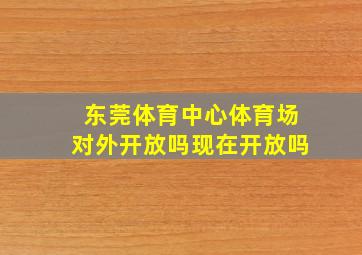 东莞体育中心体育场
对外开放吗现在开放吗